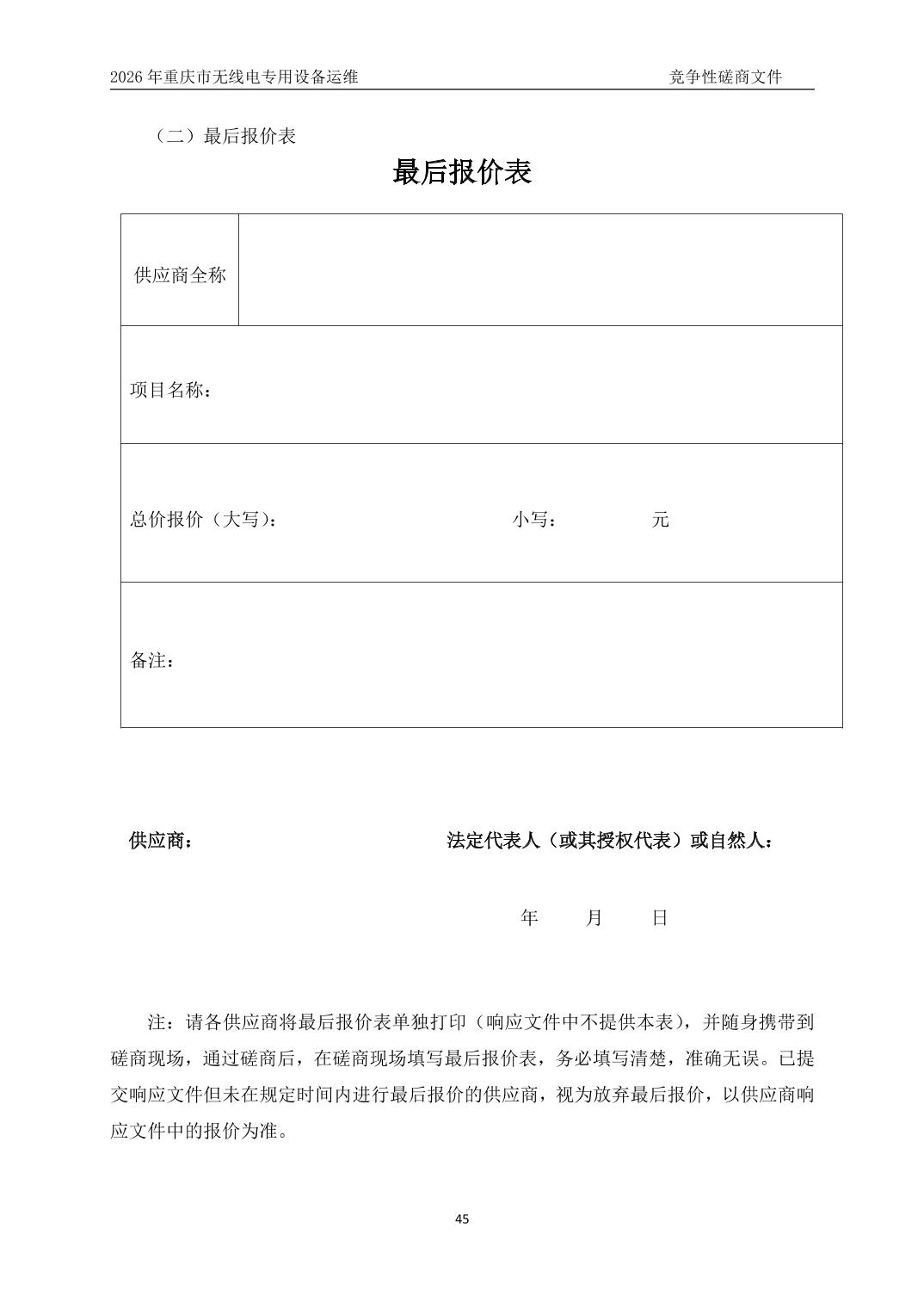 2026 年重庆市无线电专用设备运维　　竞争性磋商文件

（二）最后报价表

最后报价表

| 供应商全称 | |
|---|---|
| 项目名称： | |
| 总价报价（大写）：　　小写：　　元 | |
| 备注： | |

供应商：　　法定代表人（或其授权代表）或自然人：

年　月　日

注：请各供应商将最后报价表单独打印（响应文件中不提供本表），并随身携带到磋商现场，通过磋商后，在磋商现场填写最后报价表，务必填写清楚，准确无误。已提交响应文件但未在规定时间内进行最后报价的供应商，视为放弃最后报价，以供应商响应文件中的报价为准。

45